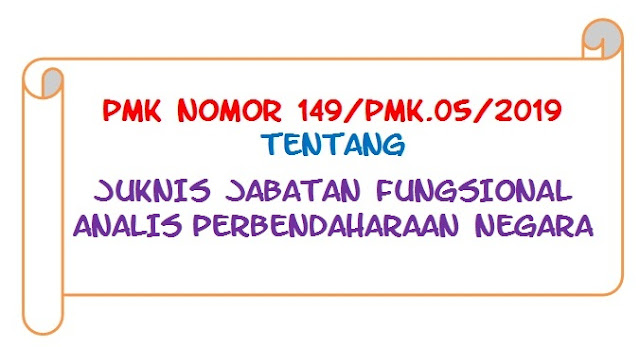 PMK NOMOR 149/PMK.05/2019
TENTANG
JUKNIS JABATAN FUNGSIONAL ANALIS PERBENDAHARAAN NEGARA